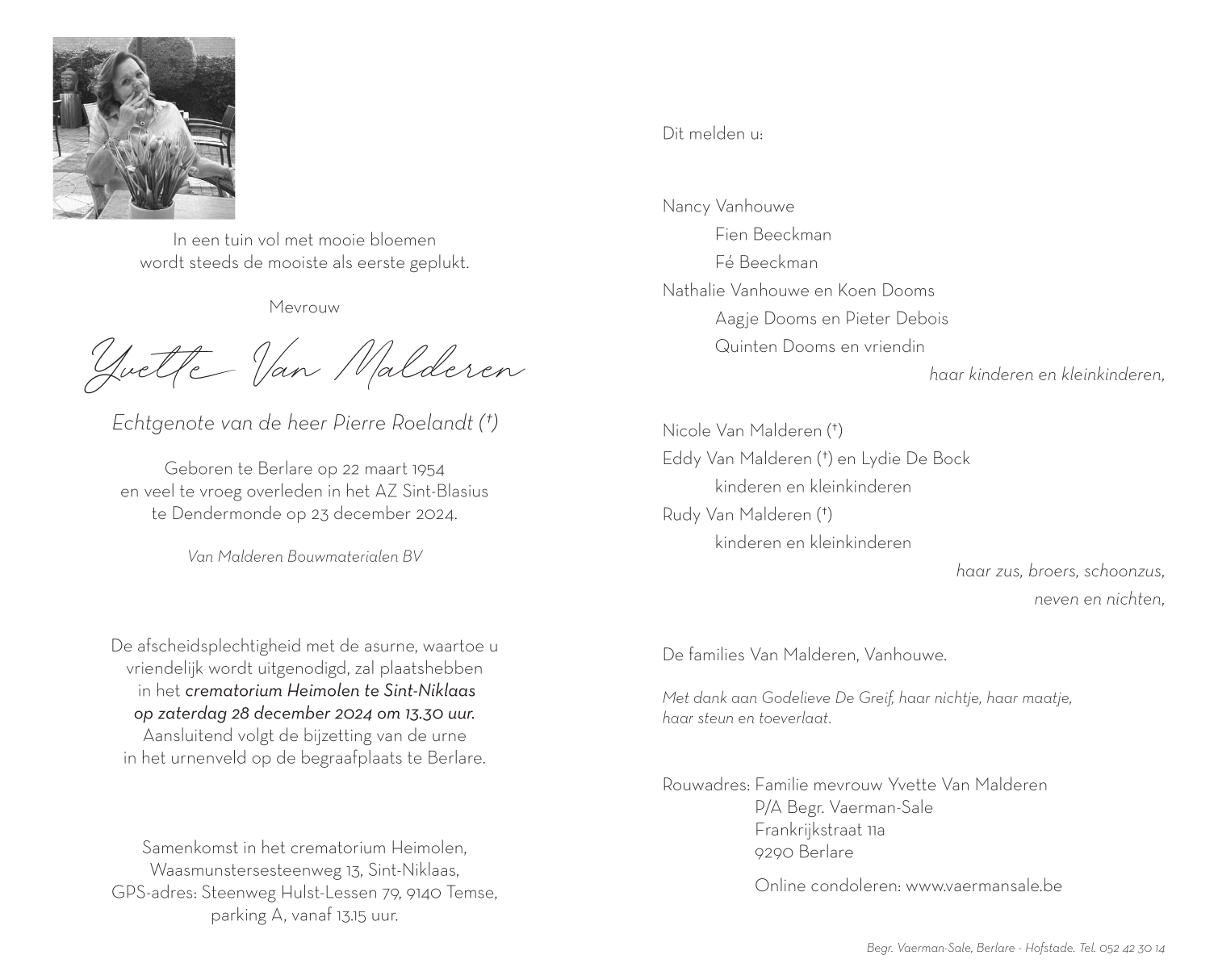 In een tuin vol met mooie bloemen
wordt steeds de mooiste als eerste geplukt.

Mevrouw

Yvette Van Malderen

Echtgenote van de heer Pierre Roelandt (†)

Geboren te Berlare op 22 maart 1954
en veel te vroeg overleden in het AZ Sint-Blasius
te Dendermonde op 23 december 2024.

Van Malderen Bouwmaterialen BV

De afscheidsplechtigheid met de asurne, waartoe u vriendelijk wordt uitgenodigd, zal plaatshebben in het crematorium Heimolen te Sint-Niklaas op zaterdag 28 december 2024 om 13.30 uur.
Aansluitend volgt de bijzetting van de urne in het urnenveld op de begraafplaats te Berlare.

Samenkomst in het crematorium Heimolen,
Waasmunstersesteenweg 13, Sint-Niklaas,
GPS-adres: Steenweg Hulst-Lessen 79, 9140 Temse,
parking A, vanaf 13.15 uur.

Dit melden u:

Nancy Vanhouwe
Fien Beeckman
Fé Beeckman
Nathalie Vanhouwe en Koen Dooms
Aagje Dooms en Pieter Debois
Quinten Dooms en vriendin
haar kinderen en kleinkinderen,

Nicole Van Malderen (†)
Eddy Van Malderen (†) en Lydie De Bock
kinderen en kleinkinderen
Rudy Van Malderen (†)
kinderen en kleinkinderen
haar zus, broers, schoonzus,
neven en nichten,

De families Van Malderen, Vanhouwe.

Met dank aan Godelieve De Greif, haar nichtje, haar maatje,
haar steun en toeverlaat.

Rouwadres: Familie mevrouw Yvette Van Malderen
P/A Begr. Vaerman-Sale
Frankrijkstraat 11a
9290 Berlare

Online condoleren: www.vaermansale.be

Begr. Vaerman-Sale, Berlare - Hofstade. Tel. 052 42 30 14